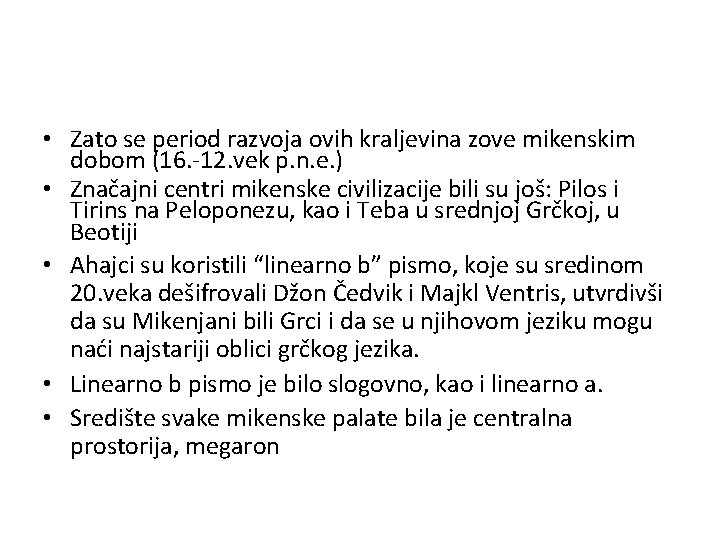 • Zato se period razvoja ovih kraljevina zove mikenskim dobom (16.-12.vek p.n.e.)

• Značajni centri mikenske civilizacije bili su još: Pilos i Tirins na Peloponezu, kao i Teba u srednjoj Grčkoj, u Beotiji

• Ahajci su koristili “linearno b” pismo, koje su sredinom 20.veka dešifrovali Džon Čedvik i Majkl Ventris, utvrdivši da su Mikenjani bili Grci i da se u njihovom jeziku mogu naći najstariji oblici grčkog jezika.

• Linearno b pismo je bilo slogovno, kao i linearno a.

• Središte svake mikenske palate bila je centralna prostorija, megaron